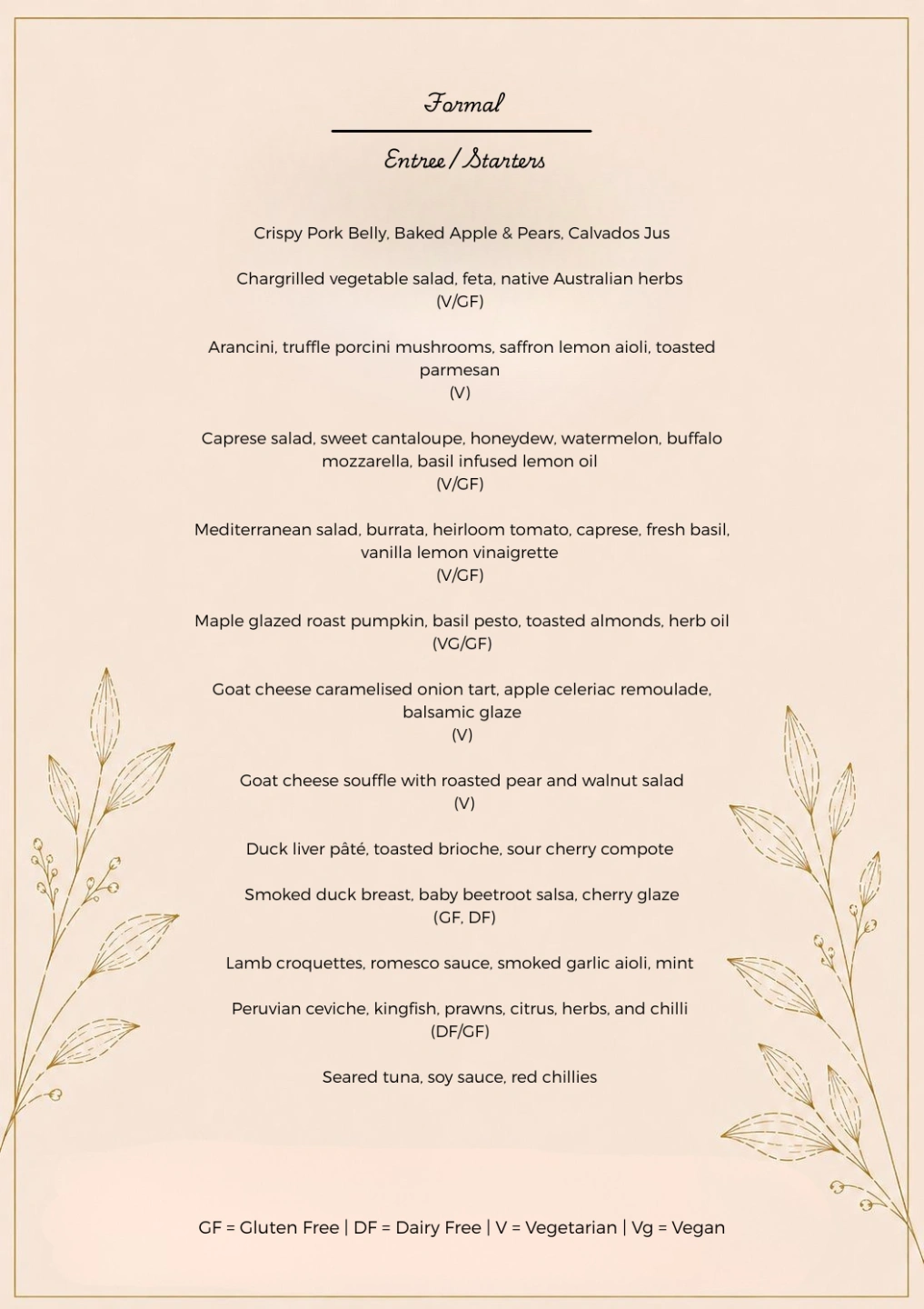 Formal

Entree / Starters

Crispy Pork Belly, Baked Apple & Pears, Calvados Jus

Chargrilled vegetable salad, feta, native Australian herbs
(V/GF)

Arancini, truffle porcini mushrooms, saffron lemon aioli, toasted parmesan
(V)

Caprese salad, sweet cantaloupe, honeydew, watermelon, buffalo mozzarella, basil infused lemon oil
(V/GF)

Mediterranean salad, burrata, heirloom tomato, caprese, fresh basil, vanilla lemon vinaigrette
(V/GF)

Maple glazed roast pumpkin, basil pesto, toasted almonds, herb oil
(VG/GF)

Goat cheese caramelised onion tart, apple celeriac remoulade, balsamic glaze
(V)

Goat cheese souffle with roasted pear and walnut salad
(V)

Duck liver pâté, toasted brioche, sour cherry compote

Smoked duck breast, baby beetroot salsa, cherry glaze
(GF, DF)

Lamb croquettes, romesco sauce, smoked garlic aioli, mint

Peruvian ceviche, kingfish, prawns, citrus, herbs, and chilli
(DF/GF)

Seared tuna, soy sauce, red chillies

GF = Gluten Free | DF = Dairy Free | V = Vegetarian | Vg = Vegan